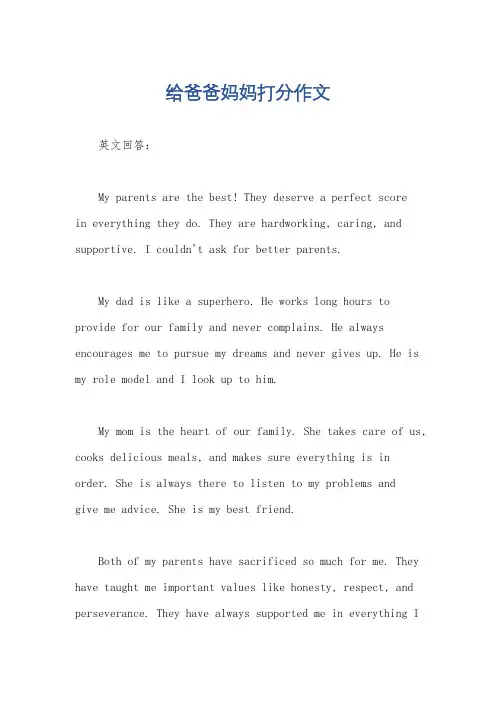 给爸爸妈妈打分作文

英文回答：

My parents are the best! They deserve a perfect score in everything they do. They are hardworking, caring, and supportive. I couldn't ask for better parents.

My dad is like a superhero. He works long hours to provide for our family and never complains. He always encourages me to pursue my dreams and never gives up. He is my role model and I look up to him.

My mom is the heart of our family. She takes care of us, cooks delicious meals, and makes sure everything is in order. She is always there to listen to my problems and give me advice. She is my best friend.

Both of my parents have sacrificed so much for me. They have taught me important values like honesty, respect, and perseverance. They have always supported me in everything I